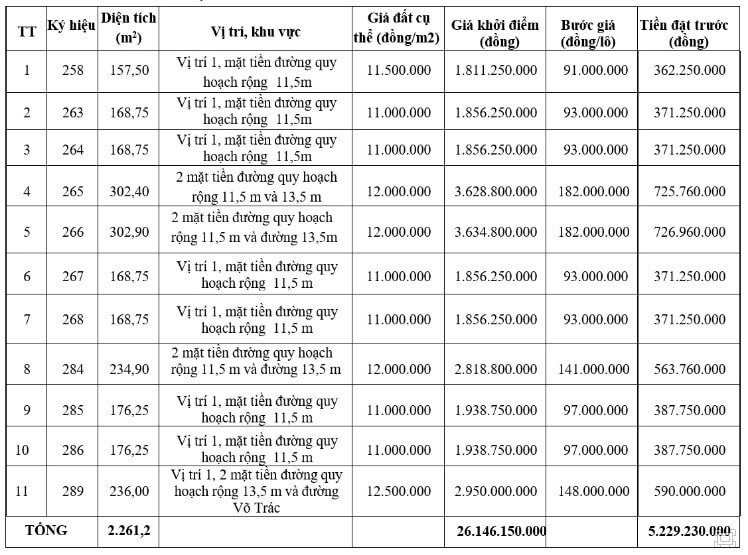 | TT | Ký hiệu | Diện tích ($m^2$) | Vị trí, khu vực | Giá đất cụ thể (đồng/m2) | Giá khởi điểm (đồng) | Bước giá (đồng/lô) | Tiền đặt trước (đồng) |
|---|---|---|---|---|---|---|---|
| 1 | 258 | 157,50 | Vị trí 1, mặt tiền đường quy hoạch rộng 11,5m | 11.500.000 | 1.811.250.000 | 91.000.000 | 362.250.000 |
| 2 | 263 | 168,75 | Vị trí 1, mặt tiền đường quy hoạch rộng 11,5m | 11.000.000 | 1.856.250.000 | 93.000.000 | 371.250.000 |
| 3 | 264 | 168,75 | Vị trí 1, mặt tiền đường quy hoạch rộng 11,5m | 11.000.000 | 1.856.250.000 | 93.000.000 | 371.250.000 |
| 4 | 265 | 302,40 | 2 mặt tiền đường quy hoạch rộng 11,5 m và 13,5 m | 12.000.000 | 3.628.800.000 | 182.000.000 | 725.760.000 |
| 5 | 266 | 302,90 | 2 mặt tiền đường quy hoạch rộng 11,5 m và đường 13,5m | 12.000.000 | 3.634.800.000 | 182.000.000 | 726.960.000 |
| 6 | 267 | 168,75 | Vị trí 1, mặt tiền đường quy hoạch rộng 11,5 m | 11.000.000 | 1.856.250.000 | 93.000.000 | 371.250.000 |
| 7 | 268 | 168,75 | Vị trí 1, mặt tiền đường quy hoạch rộng 11,5 m | 11.000.000 | 1.856.250.000 | 93.000.000 | 371.250.000 |
| 8 | 284 | 234,90 | 2 mặt tiền đường quy hoạch rộng 11,5 m và đường 13,5 m | 12.000.000 | 2.818.800.000 | 141.000.000 | 563.760.000 |
| 9 | 285 | 176,25 | Vị trí 1, mặt tiền đường quy hoạch rộng 11,5 m | 11.000.000 | 1.938.750.000 | 97.000.000 | 387.750.000 |
| 10 | 286 | 176,25 | Vị trí 1, mặt tiền đường quy hoạch rộng 11,5 m | 11.000.000 | 1.938.750.000 | 97.000.000 | 387.750.000 |
| 11 | 289 | 236,00 | Vị trí 1, 2 mặt tiền đường quy hoạch rộng 13,5 m và đường Võ Trác | 12.500.000 | 2.950.000.000 | 148.000.000 | 590.000.000 |
| TỔNG | | 2.261,2 | | | 26.146.150.000 | | 5.229.230.000 |